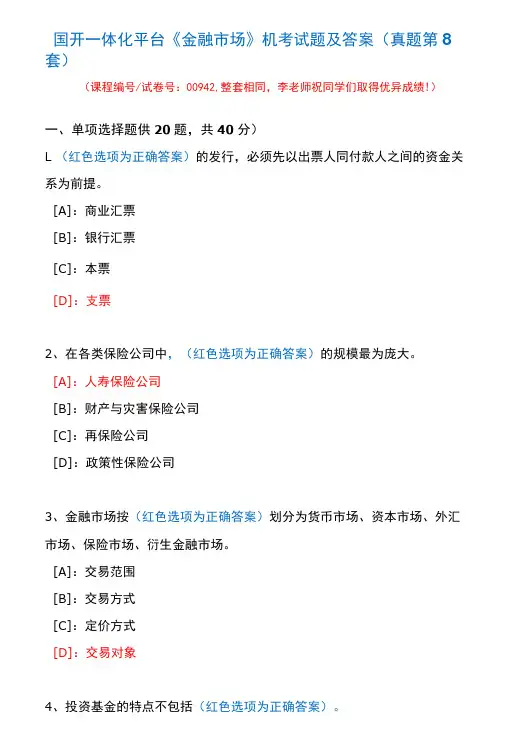 国开一体化平台《金融市场》机考试题及答案（真题第 8 套）

（课程编号/试卷号：00942，整套相同，李老师祝同学们取得优异成绩！）

一、单项选择题供 20 题，共 40 分）

L （红色选项为正确答案）的发行，必须先以出票人同付款人之间的资金关系为前提。

[A]：商业汇票

[B]：银行汇票

[C]：本票

[D]：支票

2、在各类保险公司中，（红色选项为正确答案）的规模最为庞大。

[A]：人寿保险公司

[B]：财产与灾害保险公司

[C]：再保险公司

[D]：政策性保险公司

3、金融市场按（红色选项为正确答案）划分为货币市场、资本市场、外汇市场、保险市场、衍生金融市场。

[A]：交易范围

[B]：交易方式

[C]：定价方式

[D]：交易对象

4、投资基金的特点不包括（红色选项为正确答案）。